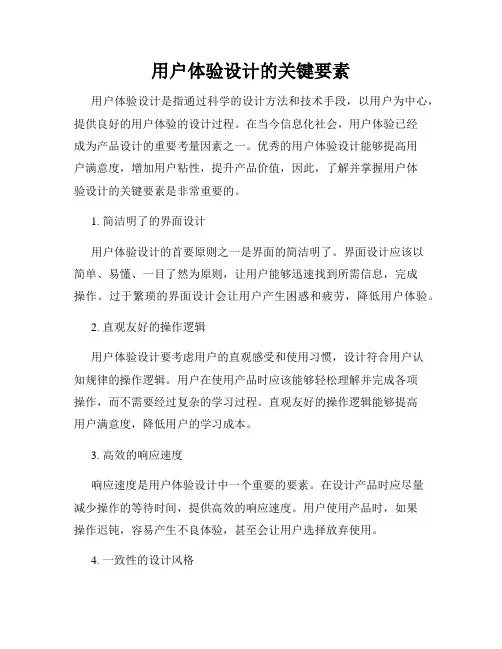 用户体验设计的关键要素

用户体验设计是指通过科学的设计方法和技术手段，以用户为中心，提供良好的用户体验的设计过程。在当今信息化社会，用户体验已经成为产品设计的重要考量因素之一。优秀的用户体验设计能够提高用户满意度，增加用户粘性，提升产品价值，因此，了解并掌握用户体验设计的关键要素是非常重要的。

1. 简洁明了的界面设计

用户体验设计的首要原则之一是界面的简洁明了。界面设计应该以简单、易懂、一目了然为原则，让用户能够迅速找到所需信息，完成操作。过于繁琐的界面设计会让用户产生困惑和疲劳，降低用户体验。

2. 直观友好的操作逻辑

用户体验设计要考虑用户的直观感受和使用习惯，设计符合用户认知规律的操作逻辑。用户在使用产品时应该能够轻松理解并完成各项操作，而不需要经过复杂的学习过程。直观友好的操作逻辑能够提高用户满意度，降低用户的学习成本。

3. 高效的响应速度

响应速度是用户体验设计中一个重要的要素。在设计产品时应尽量减少操作的等待时间，提供高效的响应速度。用户使用产品时，如果操作迟钝，容易产生不良体验，甚至会让用户选择放弃使用。

4. 一致性的设计风格